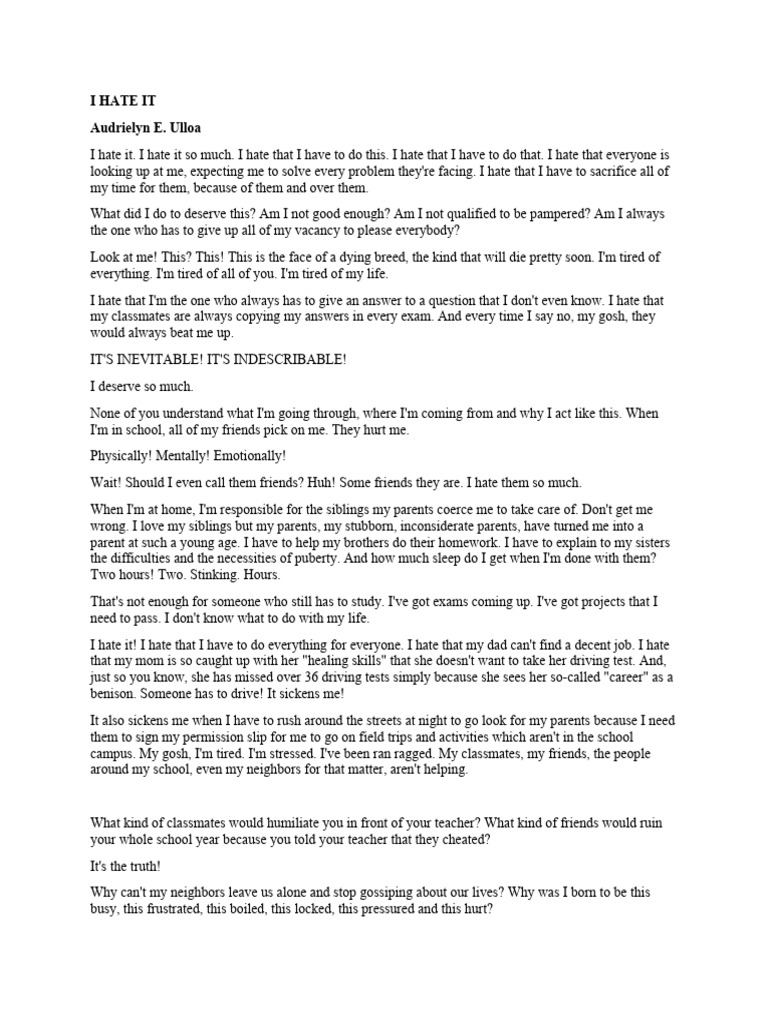 I HATE IT

Audrielyn E. Ulloa

I hate it. I hate it so much. I hate that I have to do this. I hate that I have to do that. I hate that everyone is looking up at me, expecting me to solve every problem they're facing. I hate that I have to sacrifice all of my time for them, because of them and over them.

What did I do to deserve this? Am I not good enough? Am I not qualified to be pampered? Am I always the one who has to give up all of my vacancy to please everybody?

Look at me! This? This! This is the face of a dying breed, the kind that will die pretty soon. I'm tired of everything. I'm tired of all of you. I'm tired of my life.

I hate that I'm the one who always has to give an answer to a question that I don't even know. I hate that my classmates are always copying my answers in every exam. And every time I say no, my gosh, they would always beat me up.

IT'S INEVITABLE! IT'S INDESCRIBABLE!

I deserve so much.

None of you understand what I'm going through, where I'm coming from and why I act like this. When I'm in school, all of my friends pick on me. They hurt me.

Physically! Mentally! Emotionally!

Wait! Should I even call them friends? Huh! Some friends they are. I hate them so much.

When I'm at home, I'm responsible for the siblings my parents coerce me to take care of. Don't get me wrong. I love my siblings but my parents, my stubborn, inconsiderate parents, have turned me into a parent at such a young age. I have to help my brothers do their homework. I have to explain to my sisters the difficulties and the necessities of puberty. And how much sleep do I get when I'm done with them? Two hours! Two. Stinking. Hours.

That's not enough for someone who still has to study. I've got exams coming up. I've got projects that I need to pass. I don't know what to do with my life.

I hate it! I hate that I have to do everything for everyone. I hate that my dad can't find a decent job. I hate that my mom is so caught up with her "healing skills" that she doesn't want to take her driving test. And, just so you know, she has missed over 36 driving tests simply because she sees her so-called "career" as a benison. Someone has to drive! It sickens me!

It also sickens me when I have to rush around the streets at night to go look for my parents because I need them to sign my permission slip for me to go on field trips and activities which aren't in the school campus. My gosh, I'm tired. I'm stressed. I've been ran ragged. My classmates, my friends, the people around my school, even my neighbors for that matter, aren't helping.

What kind of classmates would humiliate you in front of your teacher? What kind of friends would ruin your whole school year because you told your teacher that they cheated?

It's the truth!

Why can't my neighbors leave us alone and stop gossiping about our lives? Why was I born to be this busy, this frustrated, this boiled, this locked, this pressured and this hurt?